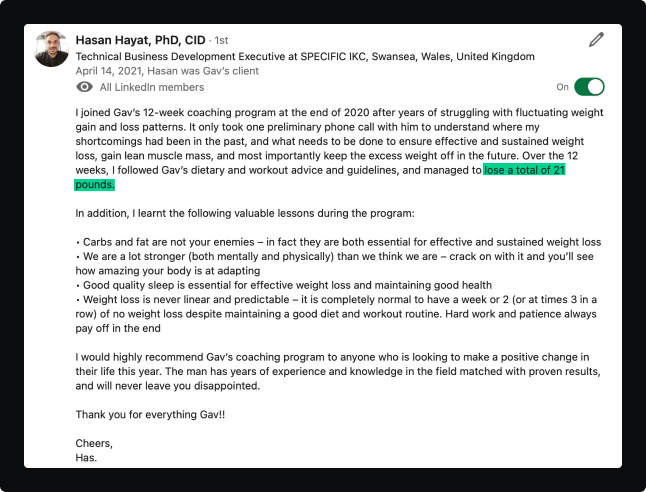 Hasan Hayat, PhD, CID · 1st
Technical Business Development Executive at SPECIFIC IKC, Swansea, Wales, United Kingdom
April 14, 2021, Hasan was Gav's client
All LinkedIn members
On

I joined Gav's 12-week coaching program at the end of 2020 after years of struggling with fluctuating weight gain and loss patterns. It only took one preliminary phone call with him to understand where my shortcomings had been in the past, and what needs to be done to ensure effective and sustained weight loss, gain lean muscle mass, and most importantly keep the excess weight off in the future. Over the 12 weeks, I followed Gav's dietary and workout advice and guidelines, and managed to lose a total of 21 pounds.

In addition, I learnt the following valuable lessons during the program:

• Carbs and fat are not your enemies – in fact they are both essential for effective and sustained weight loss
• We are a lot stronger (both mentally and physically) than we think we are – crack on with it and you'll see how amazing your body is at adapting
• Good quality sleep is essential for effective weight loss and maintaining good health
• Weight loss is never linear and predictable – it is completely normal to have a week or 2 (or at times 3 in a row) of no weight loss despite maintaining a good diet and workout routine. Hard work and patience always pay off in the end

I would highly recommend Gav's coaching program to anyone who is looking to make a positive change in their life this year. The man has years of experience and knowledge in the field matched with proven results, and will never leave you disappointed.

Thank you for everything Gav!!

Cheers,
Has.